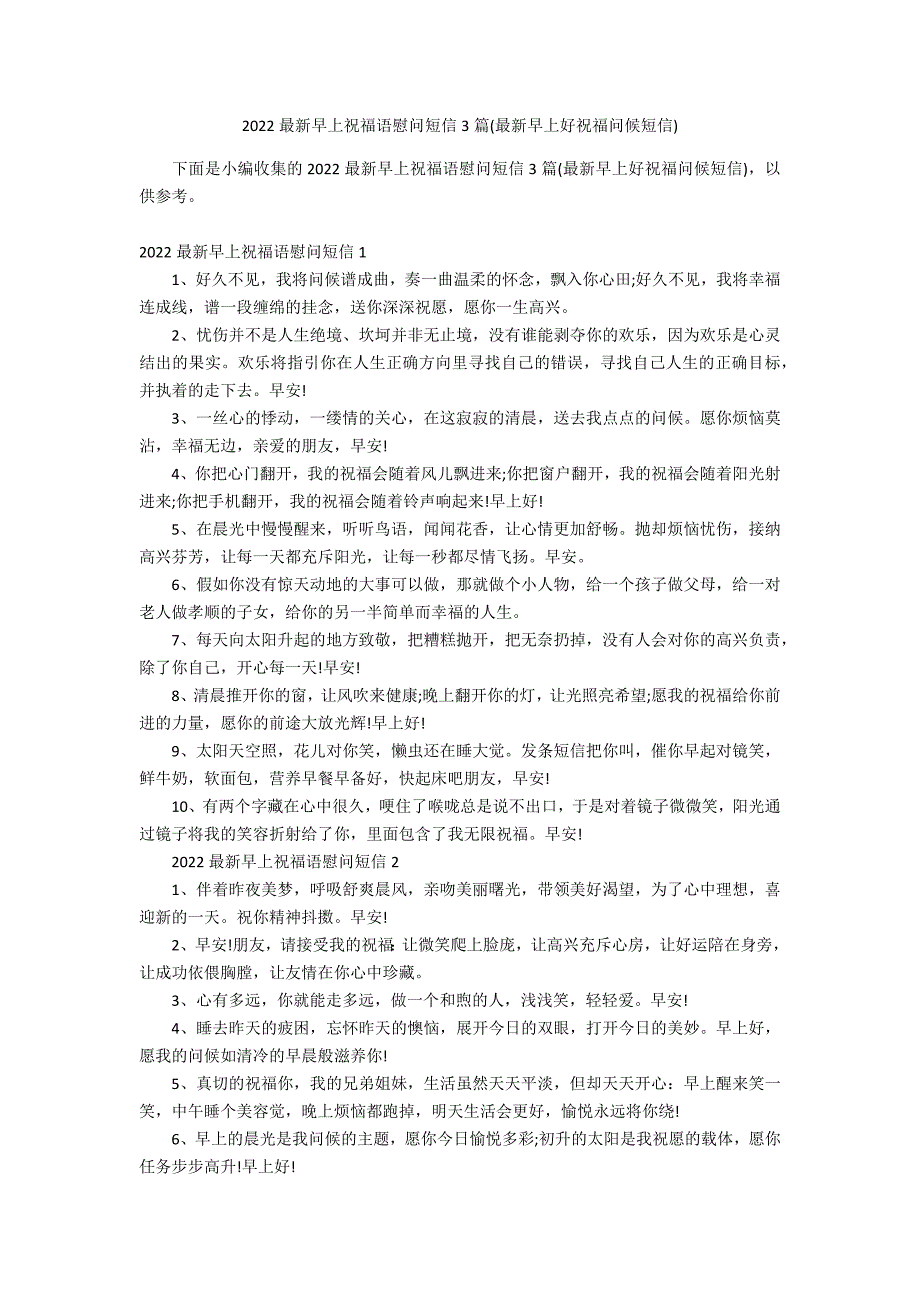 2022 最新早上祝福语慰问短信 3 篇(最新早上好祝福问候短信)

下面是小编收集的 2022 最新早上祝福语慰问短信 3 篇(最新早上好祝福问候短信)，以供参考。

2022 最新早上祝福语慰问短信 1

1、好久不见，我将问候谱成曲，奏一曲温柔的怀念，飘入你心田;好久不见，我将幸福连成线，谱一段缠绵的挂念，送你深深祝愿，愿你一生高兴。

2、忧伤并不是人生绝境、坎坷并非无止境，没有谁能剥夺你的欢乐，因为欢乐是心灵结出的果实。欢乐将指引你在人生正确方向里寻找自己的错误，寻找自己人生的正确目标，并执着的走下去。早安!

3、一丝心的悸动，一缕情的关心，在这寂寂的清晨，送去我点点的问候。愿你烦恼莫沾，幸福无边，亲爱的朋友，早安!

4、你把心门翻开，我的祝福会随着风儿飘进来;你把窗户翻开，我的祝福会随着阳光射进来;你把手机翻开，我的祝福会随着铃声响起来!早上好!

5、在晨光中慢慢醒来，听听鸟语，闻闻花香，让心情更加舒畅。抛却烦恼忧伤，接纳高兴芬芳，让每一天都充斥阳光，让每一秒都尽情飞扬。早安。

6、假如你没有惊天动地的大事可以做，那就做个小人物，给一个孩子做父母，给一对老人做孝顺的子女，给你的另一半简单而幸福的人生。

7、每天向太阳升起的地方致敬，把糟糕抛开，把无奈扔掉，没有人会对你的高兴负责，除了你自己，开心每一天!早安!

8、清晨推开你的窗，让风吹来健康;晚上翻开你的灯，让光照亮希望;愿我的祝福给你前进的力量，愿你的前途大放光辉!早上好!

9、太阳天空照，花儿对你笑，懒虫还在睡大觉。发条短信把你叫，催你早起对镜笑，鲜牛奶，软面包，营养早餐早备好，快起床吧朋友，早安!

10、有两个字藏在心中很久，哽住了喉咙总是说不出口，于是对着镜子微微笑，阳光通过镜子将我的笑容折射给了你，里面包含了我无限祝福。早安!

2022 最新早上祝福语慰问短信 2

1、伴着昨夜美梦，呼吸舒爽晨风，亲吻美丽曙光，带领美好渴望，为了心中理想，喜迎新的一天。祝你精神抖擞。早安!

2、早安!朋友，请接受我的祝福 让微笑爬上脸庞，让高兴充斥心房，让好运陪在身旁，让成功依偎胸膛，让友情在你心中珍藏。

3、心有多远，你就能走多远，做一个和煦的人，浅浅笑，轻轻爱。早安!

4、睡去昨天的疲困，忘怀昨天的懊恼，展开今日的双眼，打开今日的美妙。早上好，愿我的问候如清冷的早晨般滋养你!

5、真切的祝福你，我的兄弟姐妹，生活虽然天天平淡，但却天天开心：早上醒来笑一笑，中午睡个美容觉，晚上烦恼都跑掉，明天生活会更好，愉悦永远将你绕!

6、早上的晨光是我问候的主题，愿你今日愉悦多彩;初升的太阳是我祝愿的载体，愿你任务步步高升!早上好!